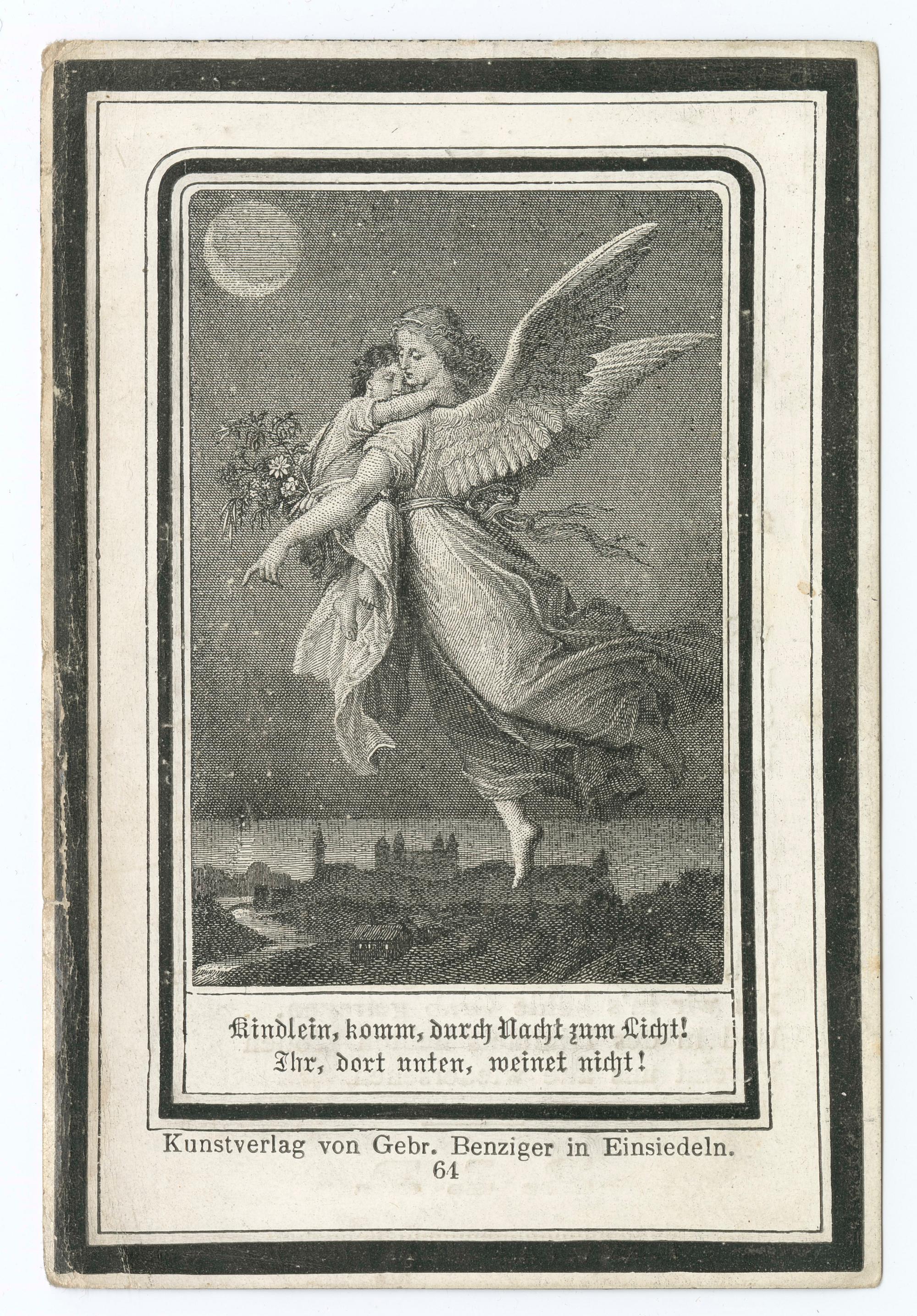 Kindlein, komm, durch Nacht zum Licht!
Ihr, dort unten, weinet nicht!

Kunstverlag von Gebr. Benziger in Einsiedeln.
64